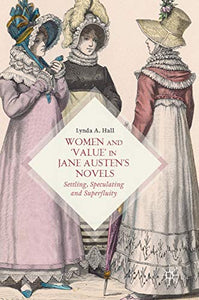 Lynda A. Hall

WOMEN AND 'VALUE' IN JANE AUSTEN'S NOVELS

Settling, Speculating and Superfluity